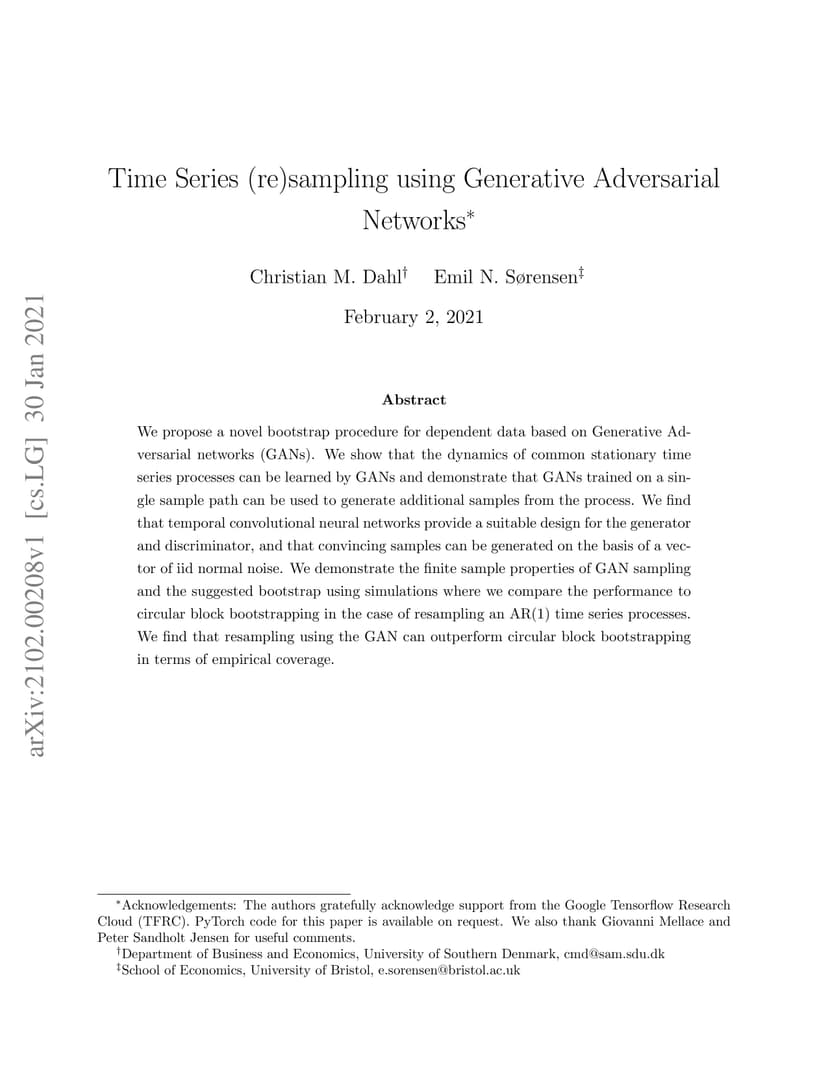 arXiv:2102.00208v1 [cs.LG] 30 Jan 2021

Time Series (re)sampling using Generative Adversarial Networks$^*$

Christian M. Dahl$^\dagger$ Emil N. Sørensen$^\ddagger$

February 2, 2021

Abstract

We propose a novel bootstrap procedure for dependent data based on Generative Adversarial networks (GANs). We show that the dynamics of common stationary time series processes can be learned by GANs and demonstrate that GANs trained on a single sample path can be used to generate additional samples from the process. We find that temporal convolutional neural networks provide a suitable design for the generator and discriminator, and that convincing samples can be generated on the basis of a vector of iid normal noise. We demonstrate the finite sample properties of GAN sampling and the suggested bootstrap using simulations where we compare the performance to circular block bootstrapping in the case of resampling an AR(1) time series processes. We find that resampling using the GAN can outperform circular block bootstrapping in terms of empirical coverage.

$^*$Acknowledgements: The authors gratefully acknowledge support from the Google Tensorflow Research Cloud (TFRC). PyTorch code for this paper is available on request. We also thank Giovanni Mellace and Peter Sandholt Jensen for useful comments.
$^\dagger$Department of Business and Economics, University of Southern Denmark, cmd@sam.sdu.dk
$^\ddagger$School of Economics, University of Bristol, e.sorensen@bristol.ac.uk